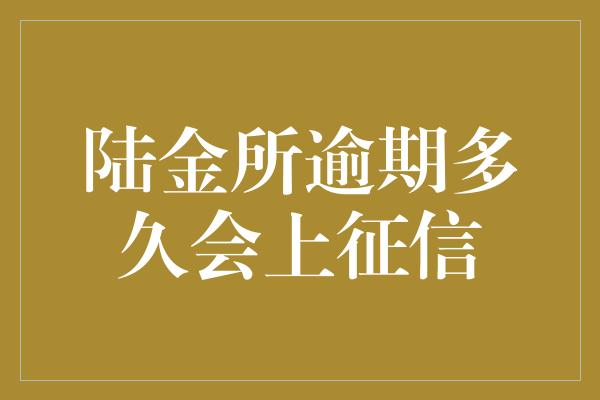 陆金所逾期多久会上征信